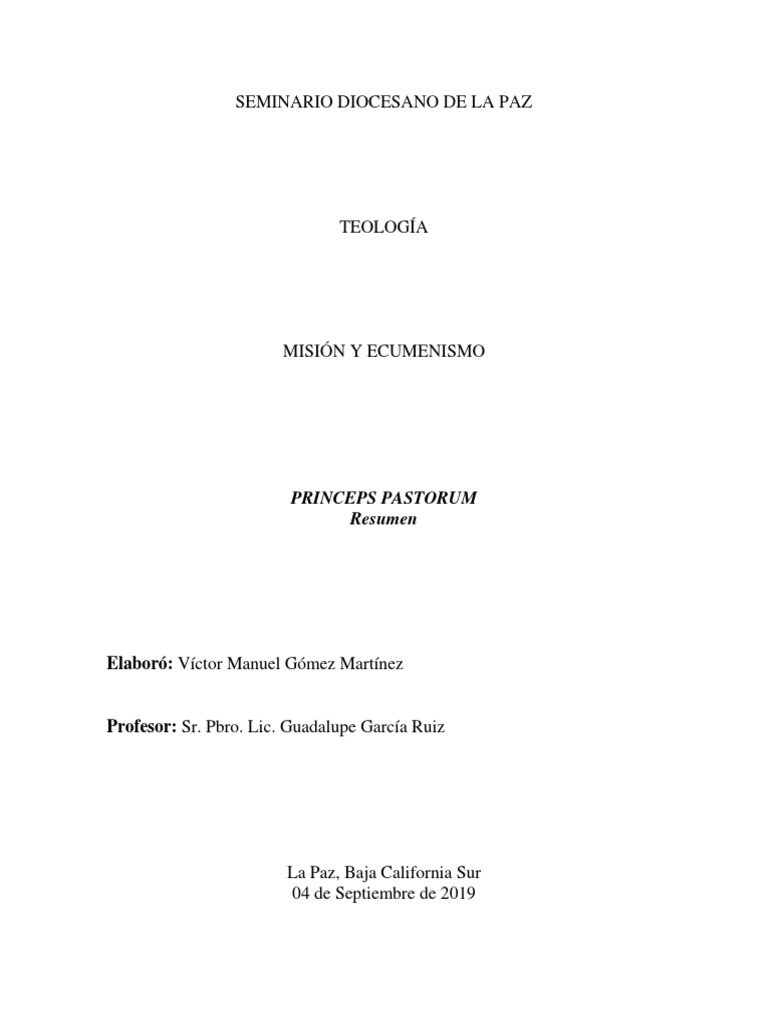 SEMINARIO DIOCESANO DE LA PAZ

TEOLOGÍA

MISIÓN Y ECUMENISMO

PRINCEPS PASTORUM
Resumen

Elaboró: Víctor Manuel Gómez Martínez

Profesor: Sr. Pbro. Lic. Guadalupe García Ruiz

La Paz, Baja California Sur
04 de Septiembre de 2019